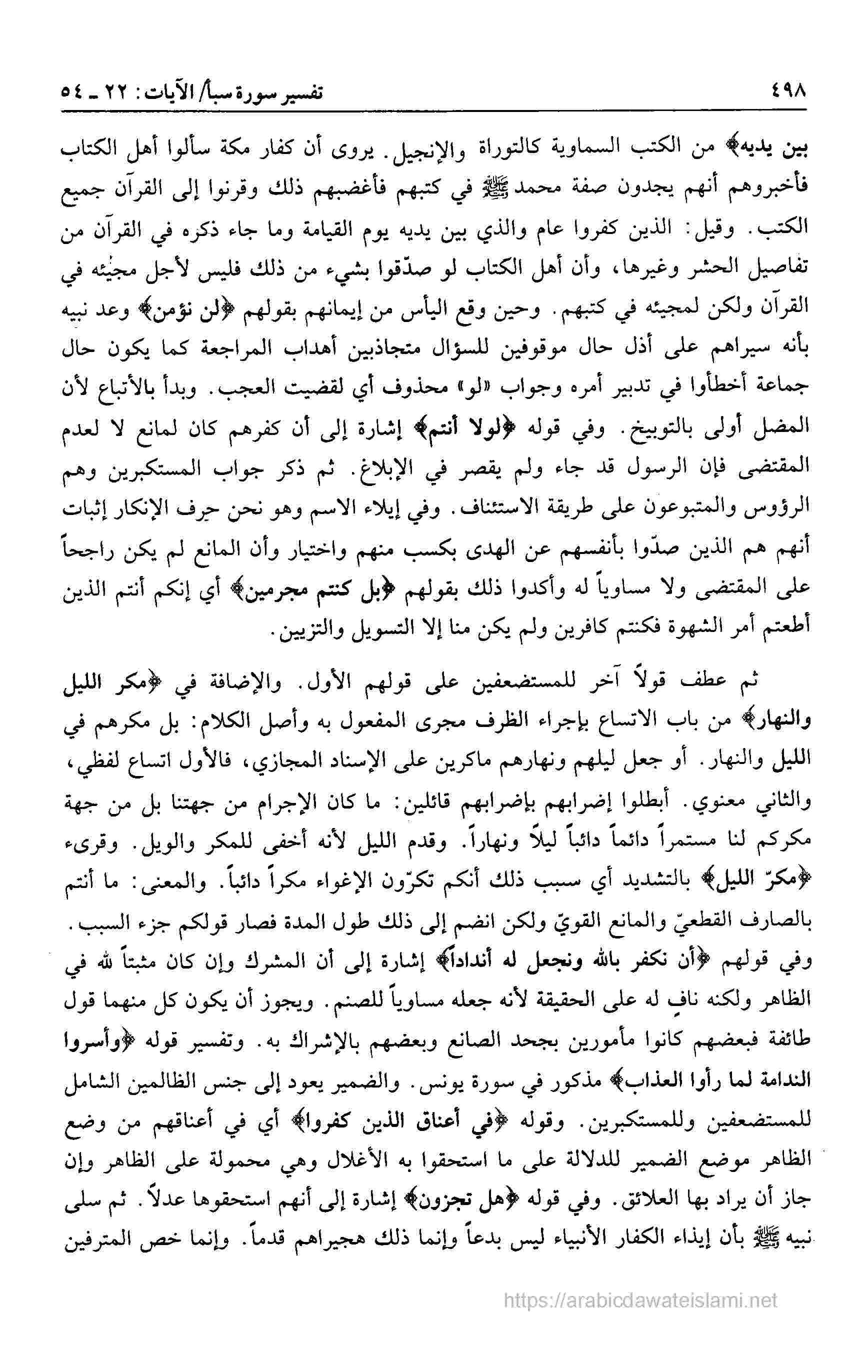 ٤٩٨ تفسير سورة سبأ/ الآيات: ٢٢ ـ ٥٤

بين يديه﴾ من الكتب السماوية كالتوراة والإنجيل. يروى أن كفار مكة سألوا أهل الكتاب فأخبروهم أنهم يجدون صفة محمد ﷺ في كتبهم فأغضبهم ذلك وقرنوا إلى القرآن جميع الكتب. وقيل: الذين كفروا عام والذي بين يديه يوم القيامة وما جاء ذكره في القرآن من تفاصيل الحشر وغيرها، وأن أهل الكتاب لو صدّقوا بشيء من ذلك فليس لأجل مجيئه في القرآن ولكن لمجيئه في كتبهم. وحين وقع اليأس من إيمانهم بقولهم ﴿لن نؤمن﴾ وعد نبيه بأنه سيراهم على أذل حال موقوفين للسؤال متجاذبين أهداب المراجعة كما يكون حال جماعة أخطأوا في تدبير أمره وجواب «لو» محذوف أي لقضيت العجب. وبدأ بالأتباع لأن المضل أولى بالتوبيخ. وفي قوله ﴿لولا أنتم﴾ إشارة إلى أن كفرهم كان لمانع لا لعدم المقتضى فإن الرسول قد جاء ولم يقصر في الإبلاغ. ثم ذكر جواب المستكبرين وهم الرؤوس والمتبوعون على طريقة الاستئناف. وفي إيلاء الاسم وهو نحن حرف الإنكار إثبات أنهم هم الذين صدّوا بأنفسهم عن الهدى بكسب منهم واختيار وأن المانع لم يكن راجحاً على المقتضى ولا مساوياً له وأكدوا ذلك بقولهم ﴿بل كنتم مجرمين﴾ أي إنكم أنتم الذين أطعتم أمر الشهوة فكنتم كافرين ولم يكن منا إلا التسويل والتزيين.

ثم عطف قولاً آخر للمستضعفين على قولهم الأول. والإضافة في ﴿مكر الليل والنهار﴾ من باب الاتساع بإجراء الظرف مجرى المفعول به وأصل الكلام: بل مكرهم في الليل والنهار. أو جعل ليلهم ونهارهم ماكرين على الإسناد المجازي، فالأول اتساع لفظي، والثاني معنوي. أبطلوا إضرابهم بإضرابهم قائلين: ما كان الإجرام من جهتنا بل من جهة مكركم لنا مستمراً دائماً دائباً ليلاً ونهاراً. وقدم الليل لأنه أخفى للمكر والويل. وقرىء ﴿مكرّ الليل﴾ بالتشديد أي سبب ذلك أنكم تكرّون الإغواء مكراً دائباً. والمعنى: ما أنتم بالصارف القطعيّ والمانع القويّ ولكن انضم إلى ذلك طول المدة فصار قولكم جزء السبب. وفي قولهم ﴿أن نكفر بالله ونجعل له أنداداً﴾ إشارة إلى أن المشرك وإن كان مثبتاً لله في الظاهر ولكنه نافٍ له على الحقيقة لأنه جعله مساوياً للصنم. ويجوز أن يكون كل منهما قول طائفة فبعضهم كانوا مأمورين بجحد الصانع وبعضهم بالإشراك به. وتفسير قوله ﴿وأسروا الندامة لما رأوا العذاب﴾ مذكور في سورة يونس. والضمير يعود إلى جنس الظالمين الشامل للمستضعفين وللمستكبرين. وقوله ﴿في أعناق الذين كفروا﴾ أي في أعناقهم من وضع الظاهر موضع الضمير للدلالة على ما استحقوا به الأغلال وهي محمولة على الظاهر وإن جاز أن يراد بها العلائق. وفي قوله ﴿هل تجزون﴾ إشارة إلى أنهم استحقوها عدلاً. ثم سلى نبيه ﷺ بأن إيذاء الكفار الأنبياء ليس بدعاً وإنما ذلك هجيراهم قدماً. وإنما خص المترفين

https://arabicdawateislami.net